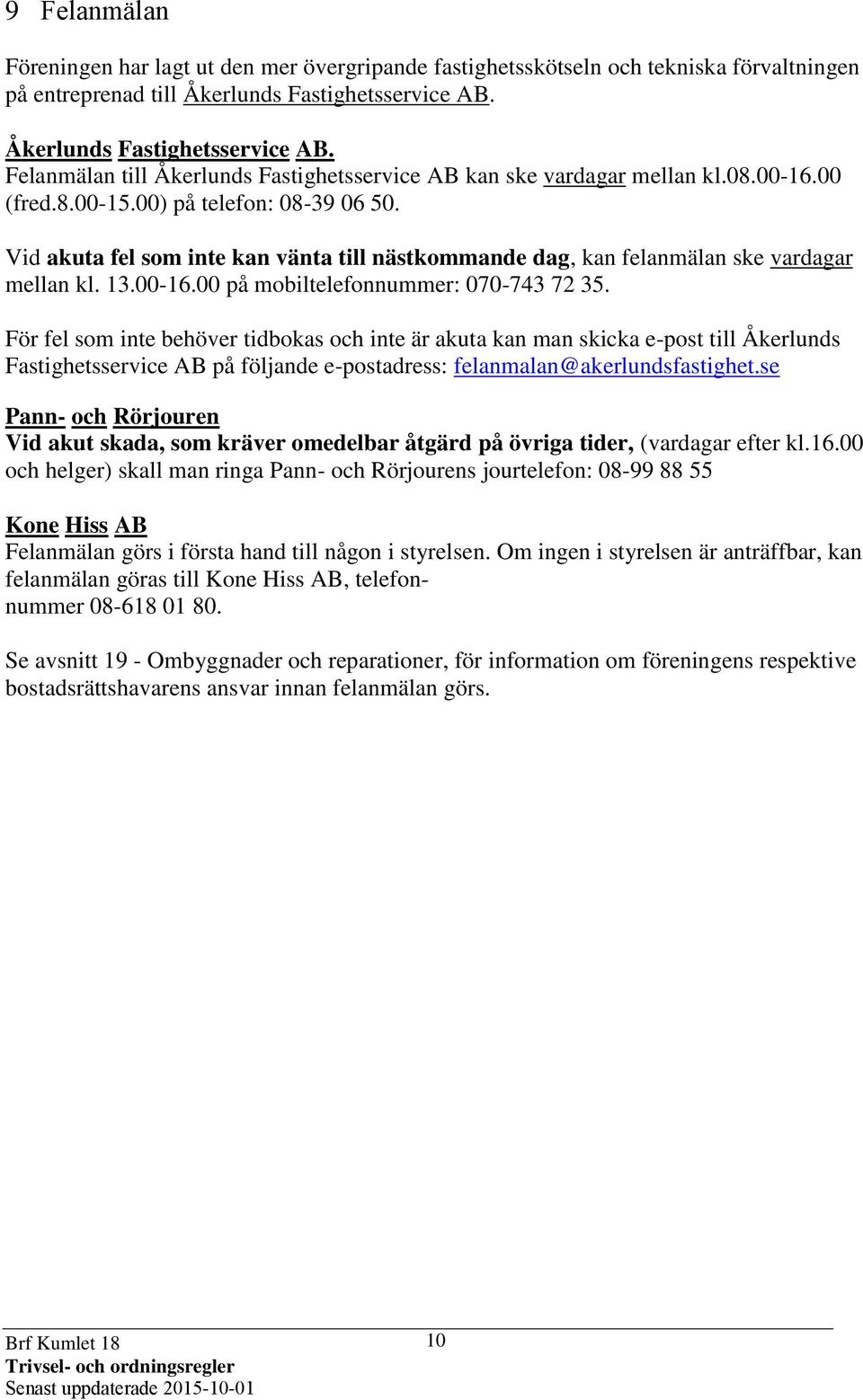 9 Felanmälan

Föreningen har lagt ut den mer övergripande fastighetsskötseln och tekniska förvaltningen på entreprenad till Åkerlunds Fastighetsservice AB.

Åkerlunds Fastighetsservice AB.
Felanmälan till Åkerlunds Fastighetsservice AB kan ske vardagar mellan kl.08.00-16.00 (fred.8.00-15.00) på telefon: 08-39 06 50.

Vid akuta fel som inte kan vänta till nästkommande dag, kan felanmälan ske vardagar mellan kl. 13.00-16.00 på mobiltelefonnummer: 070-743 72 35.

För fel som inte behöver tidbokas och inte är akuta kan man skicka e-post till Åkerlunds Fastighetsservice AB på följande e-postadress: felanmalan@akerlundsfastighet.se

Pann- och Rörjouren
Vid akut skada, som kräver omedelbar åtgärd på övriga tider, (vardagar efter kl.16.00 och helger) skall man ringa Pann- och Rörjourens jourtelefon: 08-99 88 55

Kone Hiss AB
Felanmälan görs i första hand till någon i styrelsen. Om ingen i styrelsen är anträffbar, kan felanmälan göras till Kone Hiss AB, telefonnummer 08-618 01 80.

Se avsnitt 19 - Ombyggnader och reparationer, för information om föreningens respektive bostadsrättshavarens ansvar innan felanmälan görs.

Brf Kumlet 18
Trivsel- och ordningsregler
Senast uppdaterade 2015-10-01

10